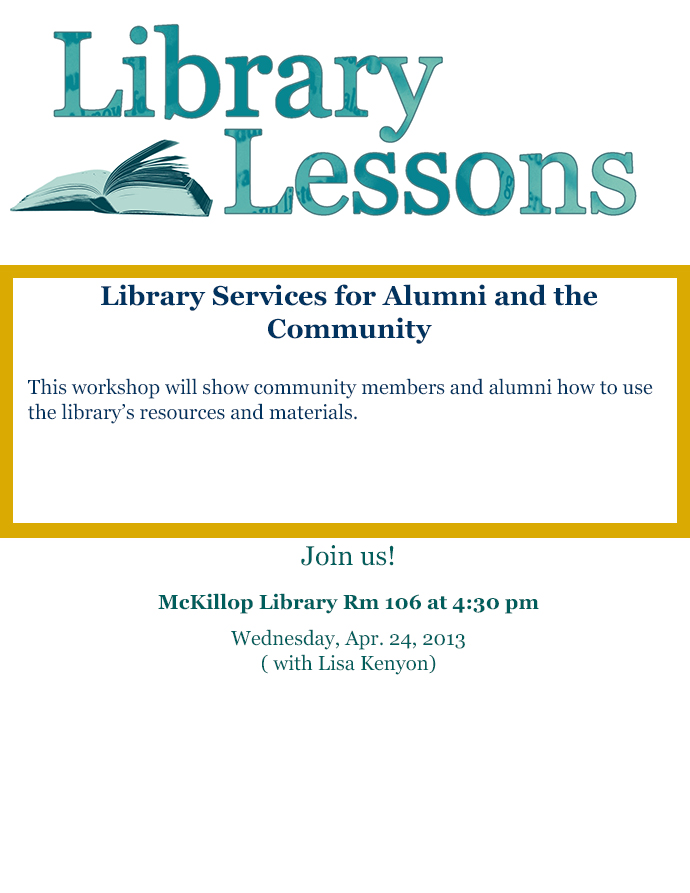 Library Lessons

Library Services for Alumni and the Community

This workshop will show community members and alumni how to use the library's resources and materials.

Join us!

McKillop Library Rm 106 at 4:30 pm

Wednesday, Apr. 24, 2013
( with Lisa Kenyon)